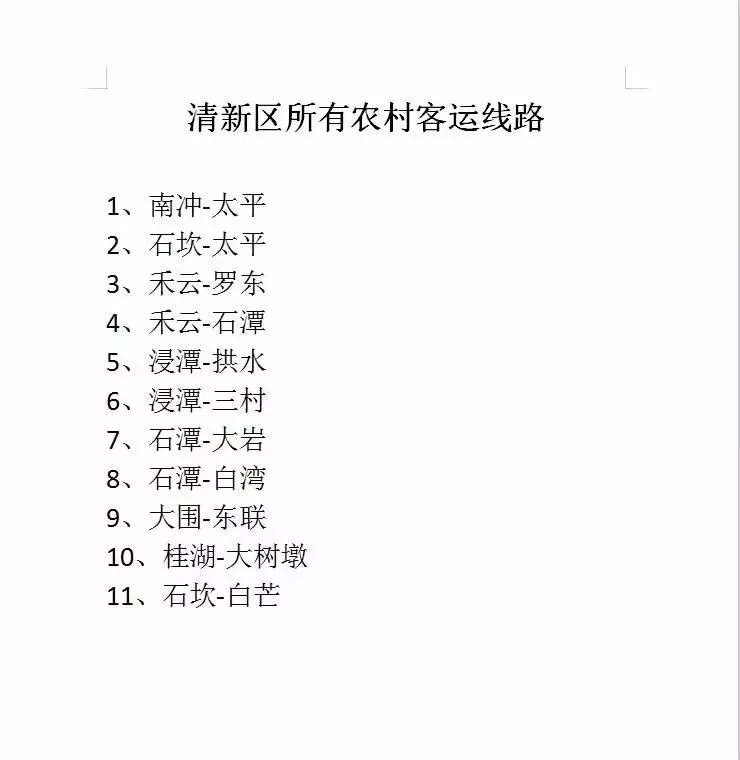 清新区所有农村客运线路

1、南冲-太平
2、石坎-太平
3、禾云-罗东
4、禾云-石潭
5、浸潭-拱水
6、浸潭-三村
7、石潭-大岩
8、石潭-白湾
9、大围-东联
10、桂湖-大树墩
11、石坎-白芒